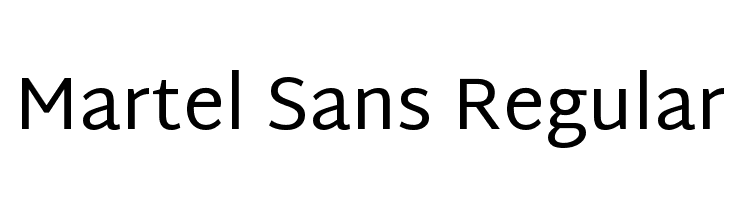 Martel Sans Regular